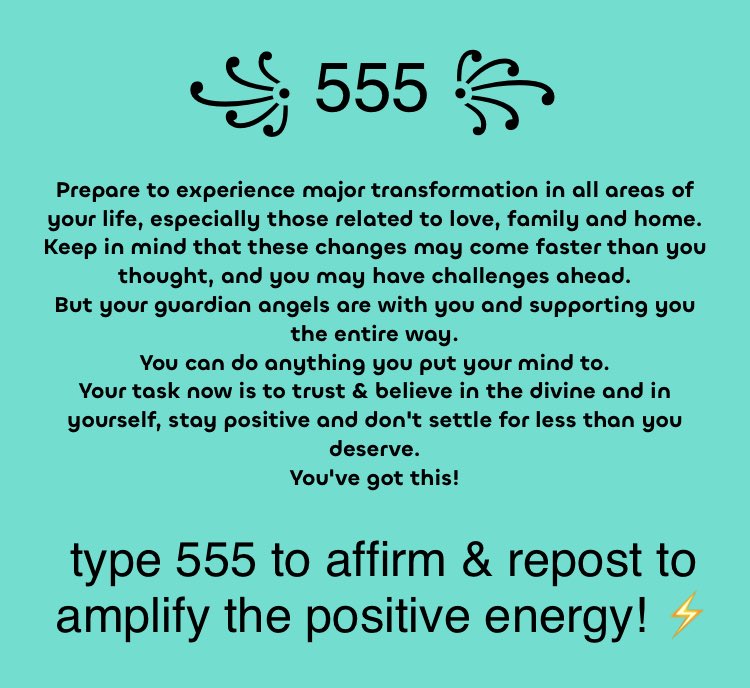 555

Prepare to experience major transformation in all areas of your life, especially those related to love, family and home. Keep in mind that these changes may come faster than you thought, and you may have challenges ahead.
But your guardian angels are with you and supporting you the entire way.
You can do anything you put your mind to.
Your task now is to trust & believe in the divine and in yourself, stay positive and don't settle for less than you deserve.
You've got this!

type 555 to affirm & repost to amplify the positive energy! ⚡